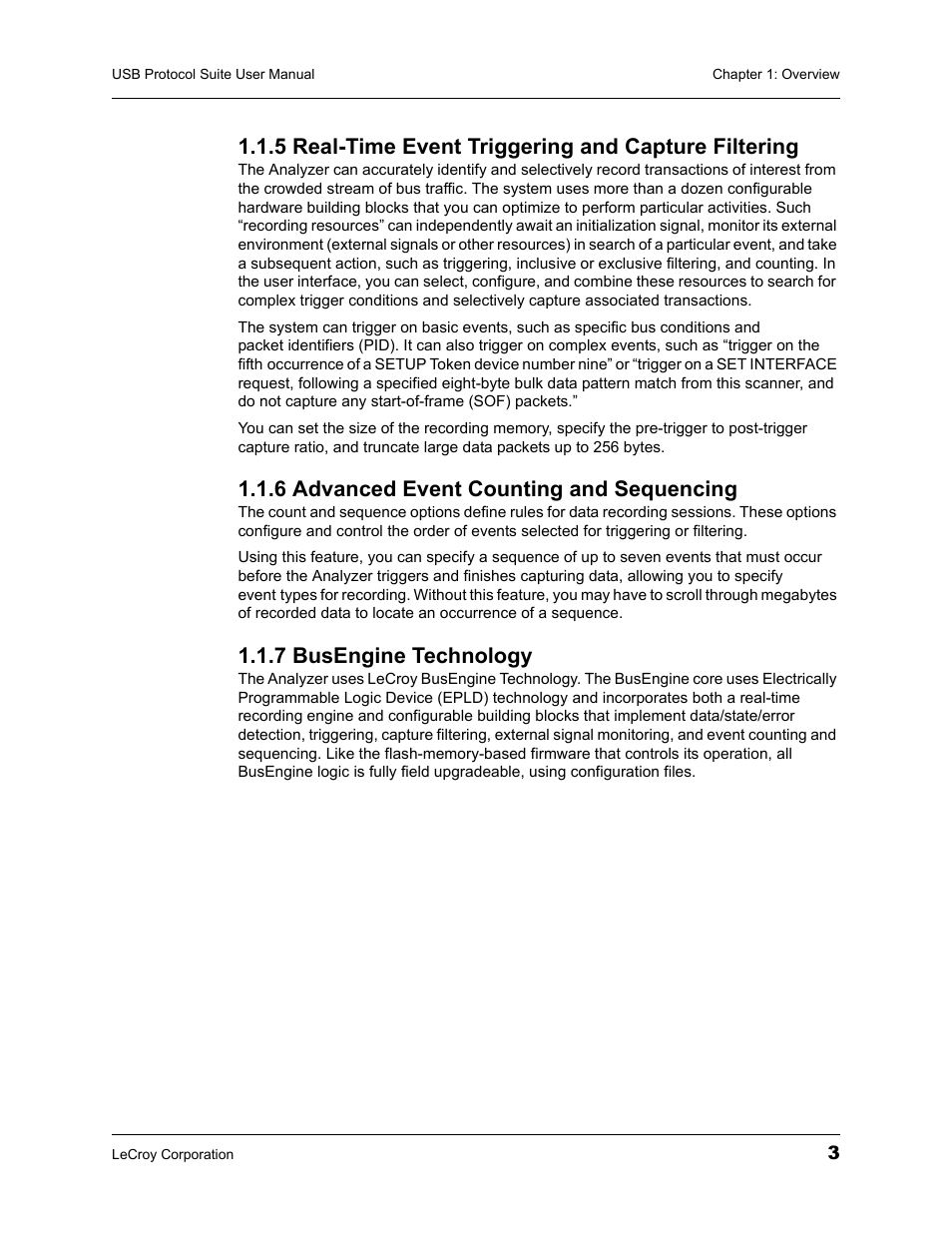 USB Protocol Suite User Manual

Chapter 1: Overview

1.1.5 Real-Time Event Triggering and Capture Filtering

The Analyzer can accurately identify and selectively record transactions of interest from the crowded stream of bus traffic. The system uses more than a dozen configurable hardware building blocks that you can optimize to perform particular activities. Such “recording resources” can independently await an initialization signal, monitor its external environment (external signals or other resources) in search of a particular event, and take a subsequent action, such as triggering, inclusive or exclusive filtering, and counting. In the user interface, you can select, configure, and combine these resources to search for complex trigger conditions and selectively capture associated transactions.

The system can trigger on basic events, such as specific bus conditions and packet identifiers (PID). It can also trigger on complex events, such as “trigger on the fifth occurrence of a SETUP Token device number nine” or “trigger on a SET INTERFACE request, following a specified eight-byte bulk data pattern match from this scanner, and do not capture any start-of-frame (SOF) packets.”

You can set the size of the recording memory, specify the pre-trigger to post-trigger capture ratio, and truncate large data packets up to 256 bytes.

1.1.6 Advanced Event Counting and Sequencing

The count and sequence options define rules for data recording sessions. These options configure and control the order of events selected for triggering or filtering.

Using this feature, you can specify a sequence of up to seven events that must occur before the Analyzer triggers and finishes capturing data, allowing you to specify event types for recording. Without this feature, you may have to scroll through megabytes of recorded data to locate an occurrence of a sequence.

1.1.7 BusEngine Technology

The Analyzer uses LeCroy BusEngine Technology. The BusEngine core uses Electrically Programmable Logic Device (EPLD) technology and incorporates both a real-time recording engine and configurable building blocks that implement data/state/error detection, triggering, capture filtering, external signal monitoring, and event counting and sequencing. Like the flash-memory-based firmware that controls its operation, all BusEngine logic is fully field upgradeable, using configuration files.

LeCroy Corporation

3